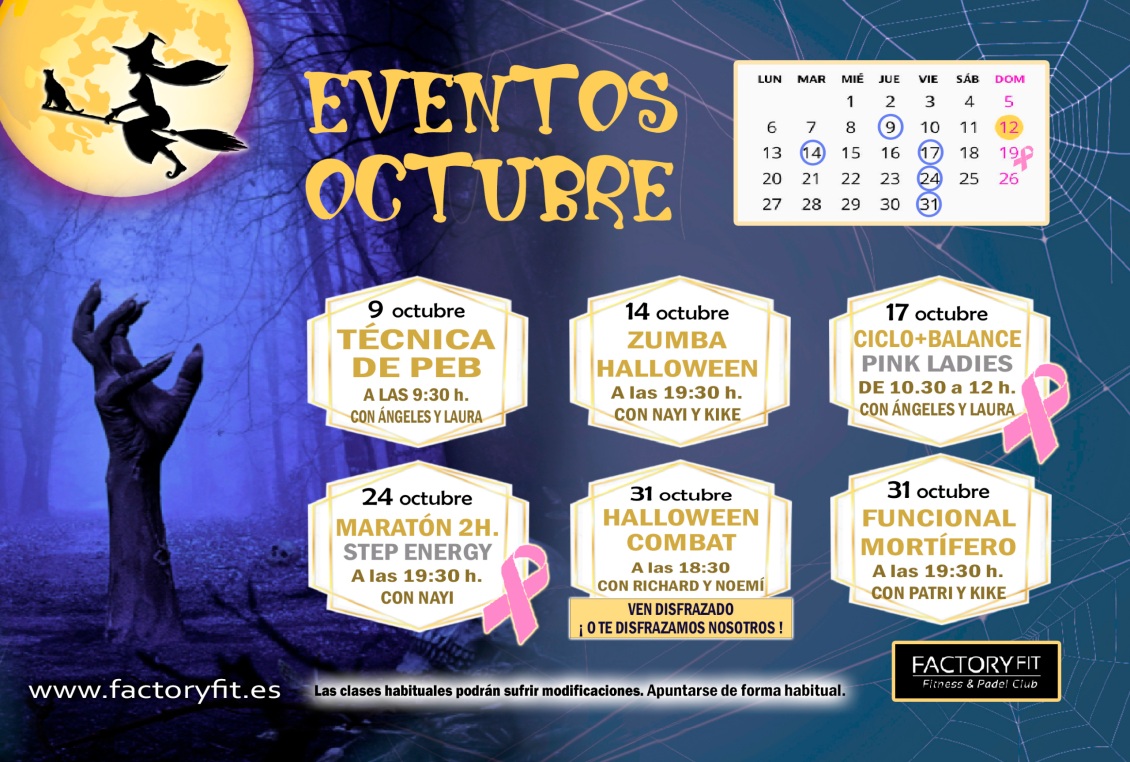 EVENTOS OCTUBRE

| LUN | MAR | MIÉ | JUE | VIE | SÁB | DOM |
|---|---|---|---|---|---|---|
| | | 1 | 2 | 3 | 4 | 5 |
| 6 | 7 | 8 | 9 | 10 | 11 | 12 |
| 13 | 14 | 15 | 16 | 17 | 18 | 19 |
| 20 | 21 | 22 | 23 | 24 | 25 | 26 |
| 27 | 28 | 29 | 30 | 31 | | |

9 octubre
TÉCNICA DE PEB
A LAS 9:30 h.
CON ÁNGELES Y LAURA

14 octubre
ZUMBA HALLOWEEN
A las 19:30 h.
CON NAYI Y KIKE

17 octubre
CICLO+BALANCE
PINK LADIES
DE 10.30 a 12 h.
CON ÁNGELES Y LAURA

24 octubre
MARATÓN 2H.
STEP ENERGY
A las 19:30 h.
CON NAYI

31 octubre
HALLOWEEN COMBAT
A las 18:30
CON RICHARD Y NOEMÍ

VEN DISFRAZADO
¡ O TE DISFRAZAMOS NOSOTROS !

31 octubre
FUNCIONAL MORTÍFERO
A las 19:30 h.
CON PATRI Y KIKE

www.factoryfit.es

Las clases habituales podrán sufrir modificaciones. Apuntarse de forma habitual.

FACTORYFIT
Fitness & Padel Club